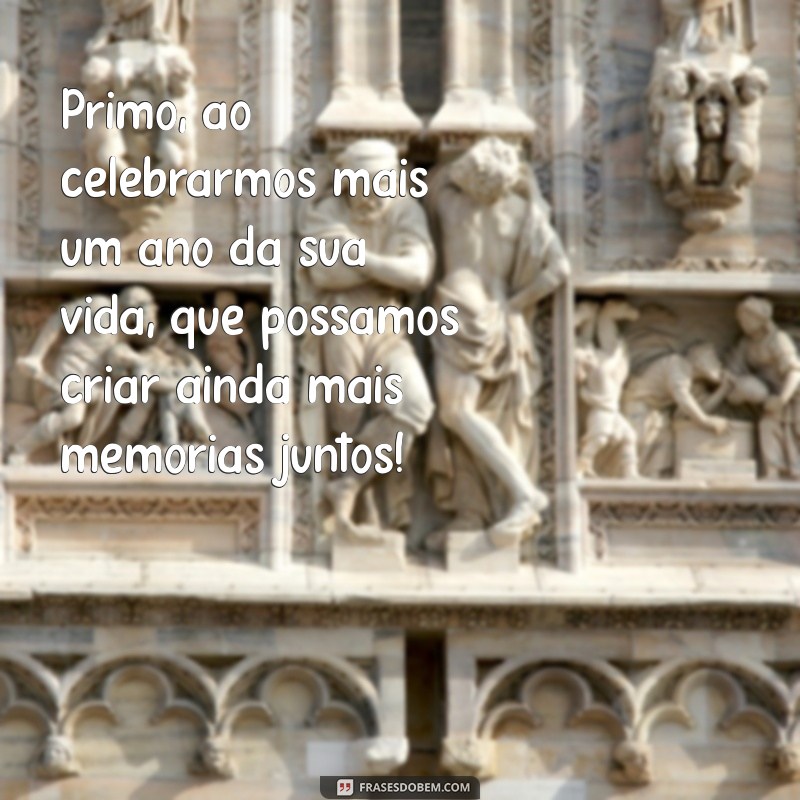 Primo, ao celebrarmos mais um ano da sua vida, que possamos criar ainda mais memorias juntos!

FRASESDOBEM.COM